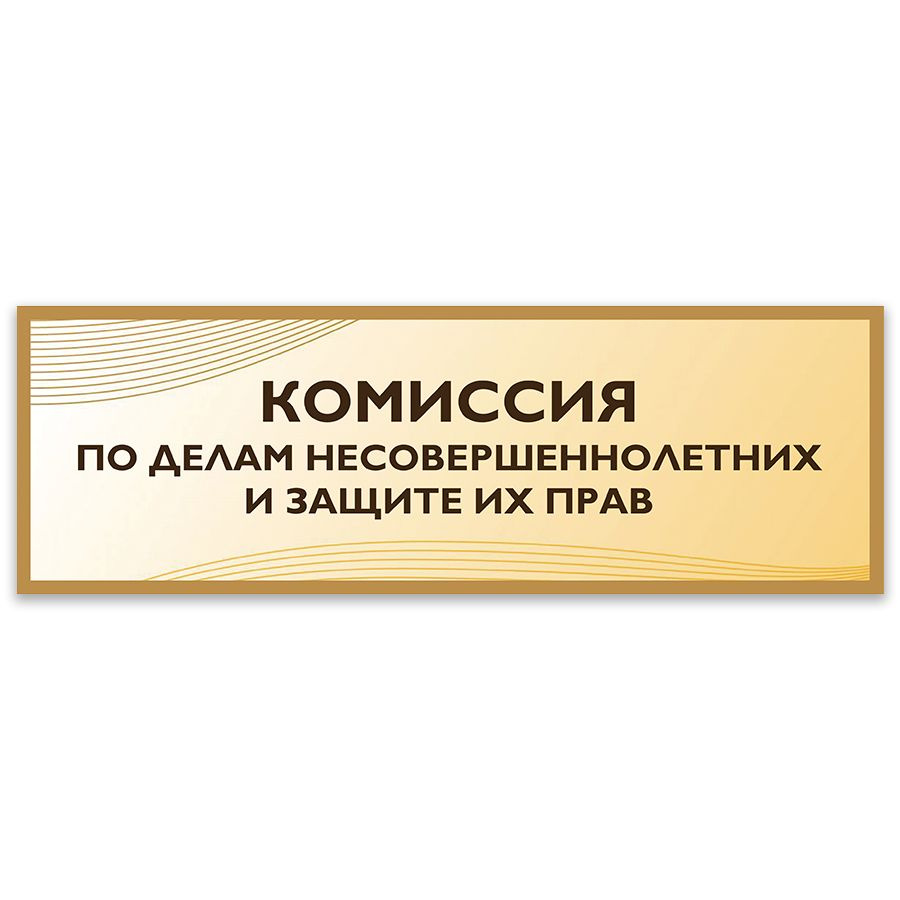 КОМИССИЯ
ПО ДЕЛАМ НЕСОВЕРШЕННОЛЕТНИХ
И ЗАЩИТЕ ИХ ПРАВ